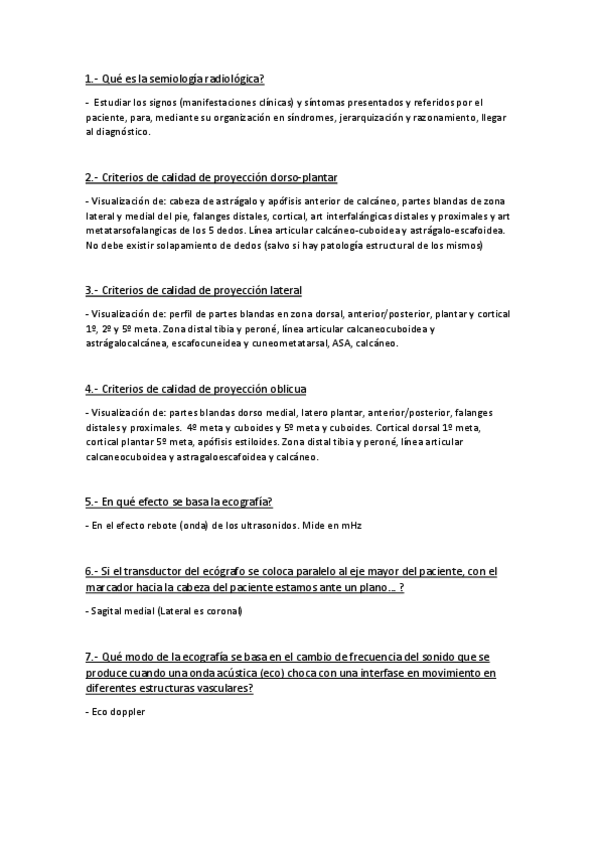 1.- Qué es la semiología radiológica?

- Estudiar los signos (manifestaciones clínicas) y síntomas presentados y referidos por el paciente, para, mediante su organización en síndromes, jerarquización y razonamiento, llegar al diagnóstico.

2.- Criterios de calidad de proyección dorso-plantar

- Visualización de: cabeza de astrágalo y apófisis anterior de calcáneo, partes blandas de zona lateral y medial del pie, falanges distales, cortical, art interfalángicas distales y proximales y art metatarsofalangicas de los 5 dedos. Línea articular calcáneo-cuboidea y astrágalo-escafoidea. No debe existir solapamiento de dedos (salvo si hay patología estructural de los mismos)

3.- Criterios de calidad de proyección lateral

- Visualización de: perfil de partes blandas en zona dorsal, anterior/posterior, plantar y cortical 1º, 2º y 5º meta. Zona distal tibia y peroné, línea articular calcaneocuboidea y astrágalocalcánea, escafocuneidea y cuneometatarsal, ASA, calcáneo.

4.- Criterios de calidad de proyección oblicua

- Visualización de: partes blandas dorso medial, latero plantar, anterior/posterior, falanges distales y proximales. 4º meta y cuboides y 5º meta y cuboides. Cortical dorsal 1º meta, cortical plantar 5º meta, apófisis estiloides. Zona distal tibia y peroné, línea articular calcaneocuboidea y astragaloescafoidea y calcáneo.

5.- En qué efecto se basa la ecografía?

- En el efecto rebote (onda) de los ultrasonidos. Mide en mHz

6.- Si el transductor del ecógrafo se coloca paralelo al eje mayor del paciente, con el marcador hacia la cabeza del paciente estamos ante un plano… ?

- Sagital medial (Lateral es coronal)

7.- Qué modo de la ecografía se basa en el cambio de frecuencia del sonido que se produce cuando una onda acústica (eco) choca con una interfase en movimiento en diferentes estructuras vasculares?

- Eco doppler